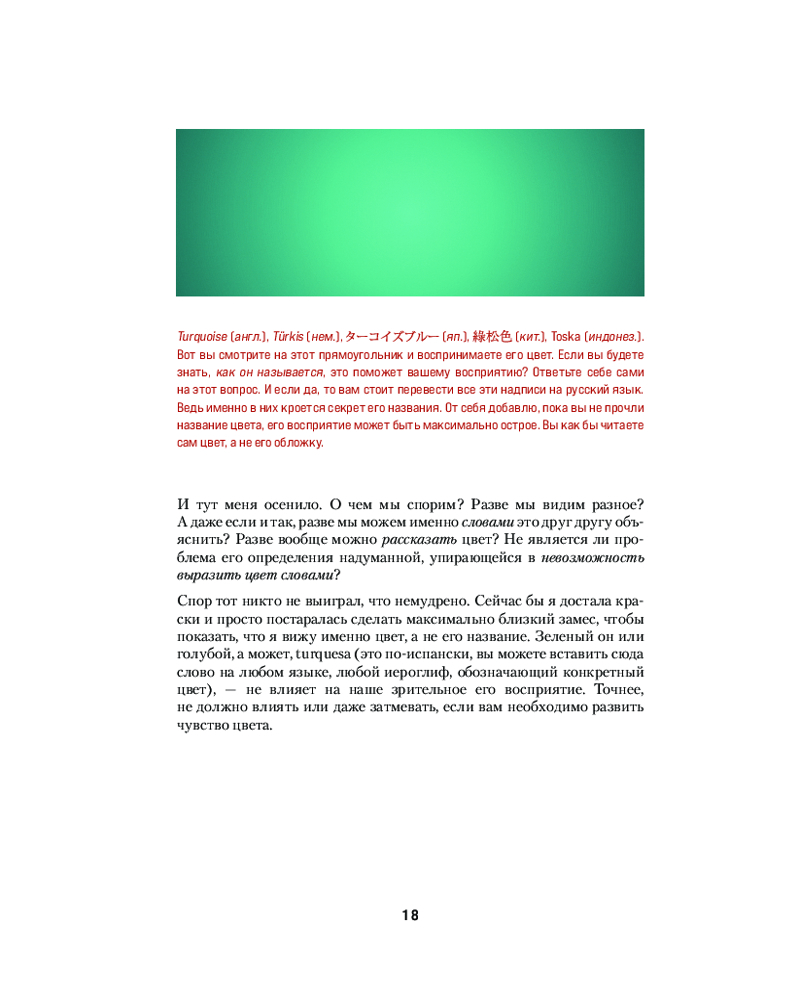 Turquoise (англ.), Türkis (нем.), ターコイズブルー (яп.), 綠松色 (кит.), Toska (индонез.). Вот вы смотрите на этот прямоугольник и воспринимаете его цвет. Если вы будете знать, как он называется, это поможет вашему восприятию? Ответьте себе сами на этот вопрос. И если да, то вам стоит перевести все эти надписи на русский язык. Ведь именно в них кроется секрет его названия. От себя добавлю, пока вы не прочли название цвета, его восприятие может быть максимально острое. Вы как бы читаете сам цвет, а не его обложку.

И тут меня осенило. О чем мы спорим? Разве мы видим разное? А даже если и так, разве мы можем именно словами это друг другу объяснить? Разве вообще можно рассказать цвет? Не является ли проблема его определения надуманной, упирающейся в невозможность выразить цвет словами?

Спор тот никто не выиграл, что немудрено. Сейчас бы я достала краски и просто постаралась сделать максимально близкий замес, чтобы показать, что я вижу именно цвет, а не его название. Зеленый он или голубой, а может, turquesa (это по-испански, вы можете вставить сюда слово на любом языке, любой иероглиф, обозначающий конкретный цвет), — не влияет на наше зрительное его восприятие. Точнее, не должно влиять или даже затмевать, если вам необходимо развить чувство цвета.

18